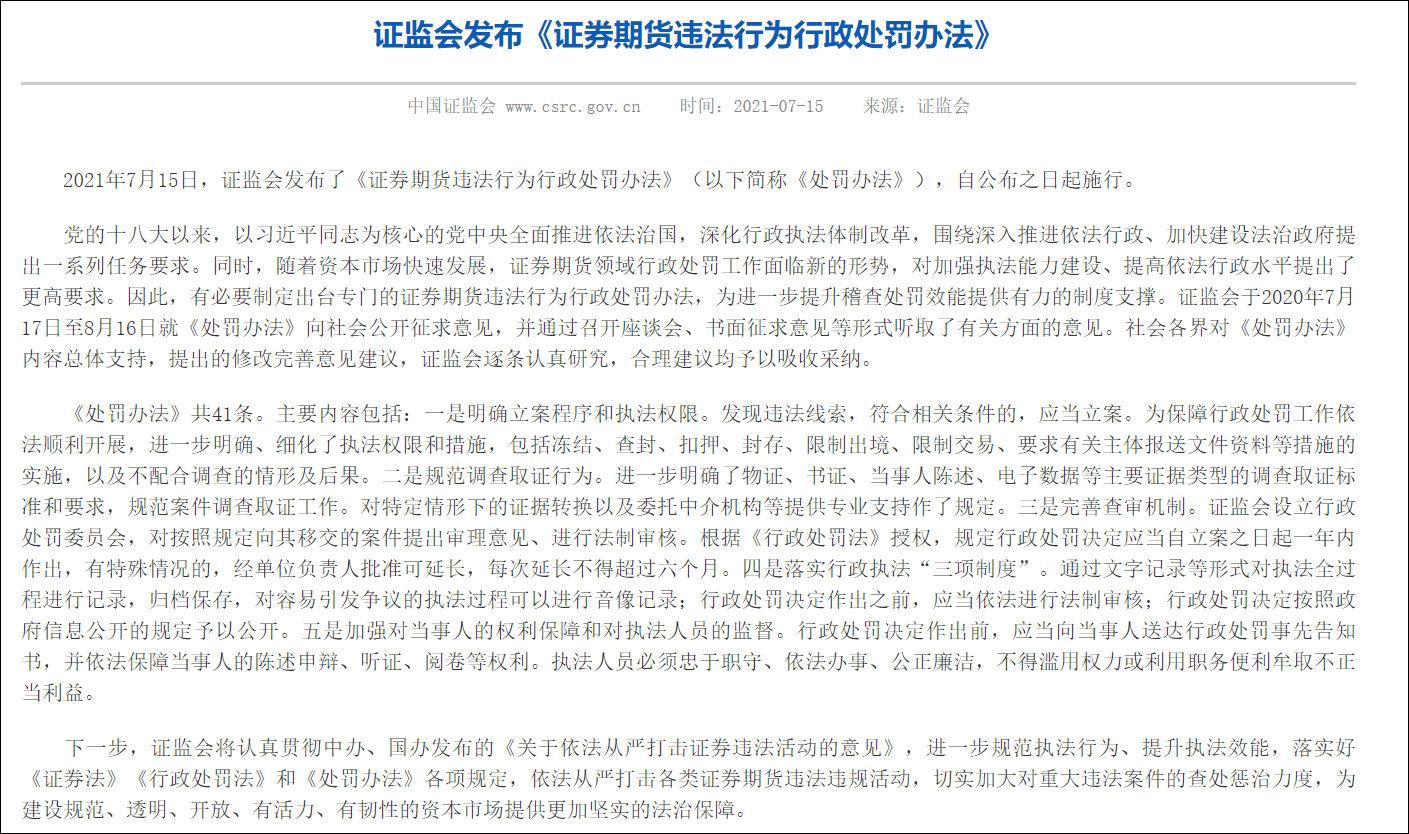 证监会发布《证券期货违法行为行政处罚办法》

中国证监会 www.csrc.gov.cn　　时间：2021-07-15　　来源：证监会

2021年7月15日，证监会发布了《证券期货违法行为行政处罚办法》（以下简称《处罚办法》），自公布之日起施行。

党的十八大以来，以习近平同志为核心的党中央全面推进依法治国，深化行政执法体制改革，围绕深入推进依法行政、加快建设法治政府提出一系列任务要求。同时，随着资本市场快速发展，证券期货领域行政处罚工作面临新的形势，对加强执法能力建设、提高依法行政水平提出了更高要求。因此，有必要制定出台专门的证券期货违法行为行政处罚办法，为进一步提升稽查处罚效能提供有力的制度支撑。证监会于2020年7月17日至8月16日就《处罚办法》向社会公开征求意见，并通过召开座谈会、书面征求意见等形式听取了有关方面的意见。社会各界对《处罚办法》内容总体支持，提出的修改完善意见建议，证监会逐条认真研究，合理建议均予以吸收采纳。

《处罚办法》共41条。主要内容包括：一是明确立案程序和执法权限。发现违法线索，符合相关条件的，应当立案。为保障行政处罚工作依法顺利开展，进一步明确、细化了执法权限和措施，包括冻结、查封、扣押、封存、限制出境、限制交易、要求有关主体报送文件资料等措施的实施，以及不配合调查的情形及后果。二是规范调查取证行为。进一步明确了物证、书证、当事人陈述、电子数据等主要证据类型的调查取证标准和要求，规范案件调查取证工作。对特定情形下的证据转换以及委托中介机构等提供专业支持作了规定。三是完善查审机制。证监会设立行政处罚委员会，对按照规定向其移交的案件提出审理意见、进行法制审核。根据《行政处罚法》授权，规定行政处罚决定应当自立案之日起一年内作出，有特殊情况的，经单位负责人批准可延长，每次延长不得超过六个月。四是落实行政执法“三项制度”。通过文字记录等形式对执法全过程进行记录，归档保存，对容易引发争议的执法过程可以进行音像记录；行政处罚决定作出之前，应当依法进行法制审核；行政处罚决定按照政府信息公开的规定予以公开。五是加强对当事人的权利保障和对执法人员的监督。行政处罚决定作出前，应当向当事人送达行政处罚事先告知书，并依法保障当事人的陈述申辩、听证、阅卷等权利。执法人员必须忠于职守、依法办事、公正廉洁，不得滥用权力或利用职务便利牟取不正当利益。

下一步，证监会将认真贯彻中办、国办发布的《关于依法从严打击证券违法活动的意见》，进一步规范执法行为、提升执法效能，落实好《证券法》《行政处罚法》和《处罚办法》各项规定，依法从严打击各类证券期货违法违规活动，切实加大对重大违法案件的查处惩治力度，为建设规范、透明、开放、有活力、有韧性的资本市场提供更加坚实的法治保障。